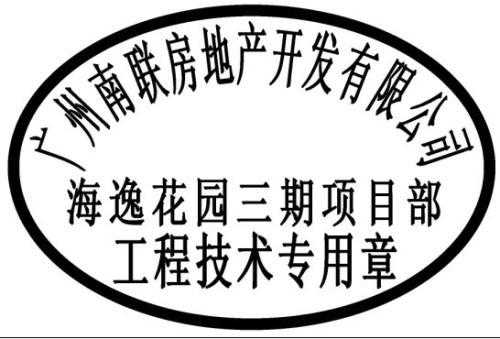 广州南联房地产开发有限公司
海逸花园三期项目部
工程技术专用章